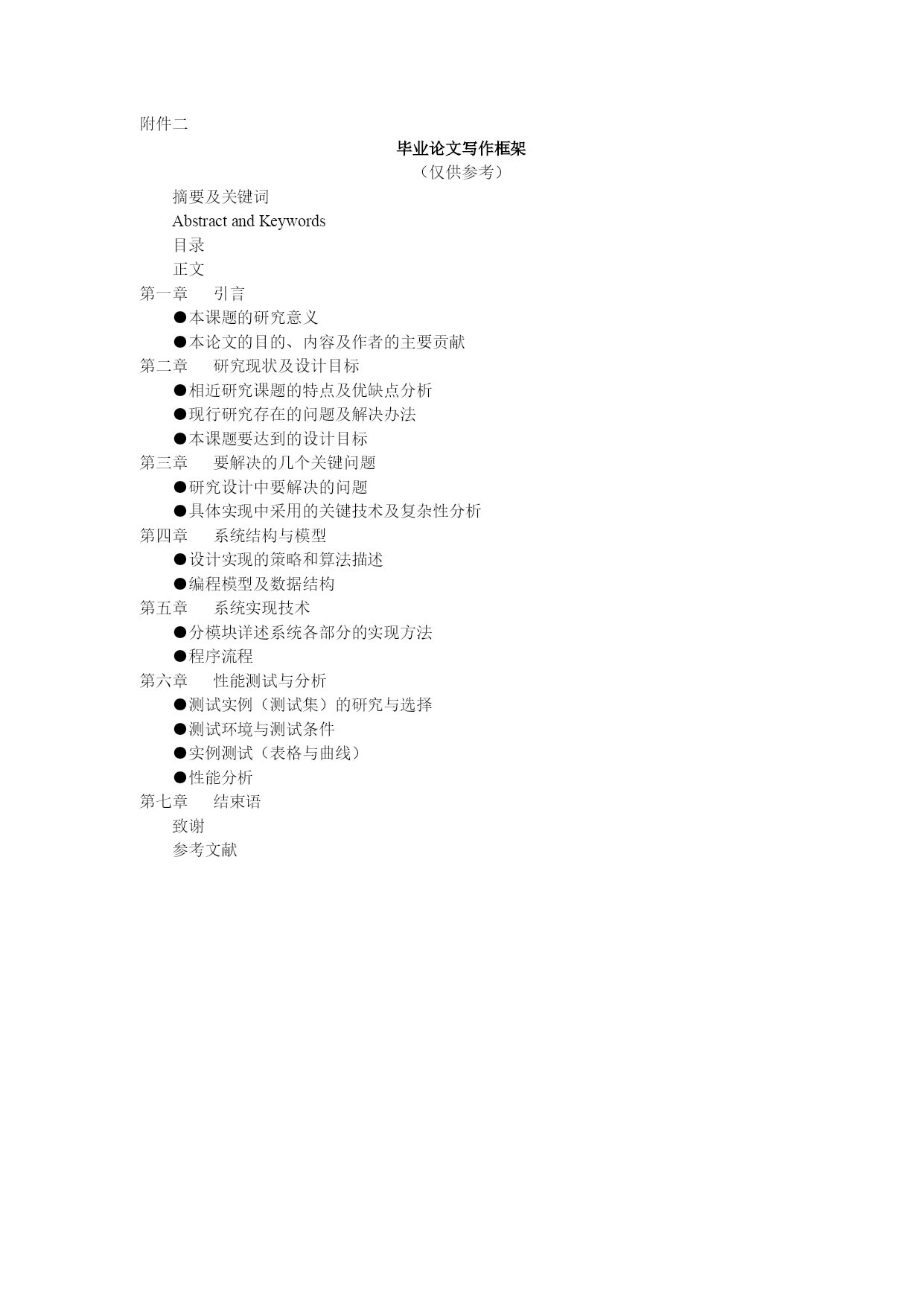 附件二

毕业论文写作框架

（仅供参考）

摘要及关键词

Abstract and Keywords

目录

正文

第一章　引言

●本课题的研究意义

●本论文的目的、内容及作者的主要贡献

第二章　研究现状及设计目标

●相近研究课题的特点及优缺点分析

●现行研究存在的问题及解决办法

●本课题要达到的设计目标

第三章　要解决的几个关键问题

●研究设计中要解决的问题

●具体实现中采用的关键技术及复杂性分析

第四章　系统结构与模型

●设计实现的策略和算法描述

●编程模型及数据结构

第五章　系统实现技术

●分模块详述系统各部分的实现方法

●程序流程

第六章　性能测试与分析

●测试实例（测试集）的研究与选择

●测试环境与测试条件

●实例测试（表格与曲线）

●性能分析

第七章　结束语

致谢

参考文献